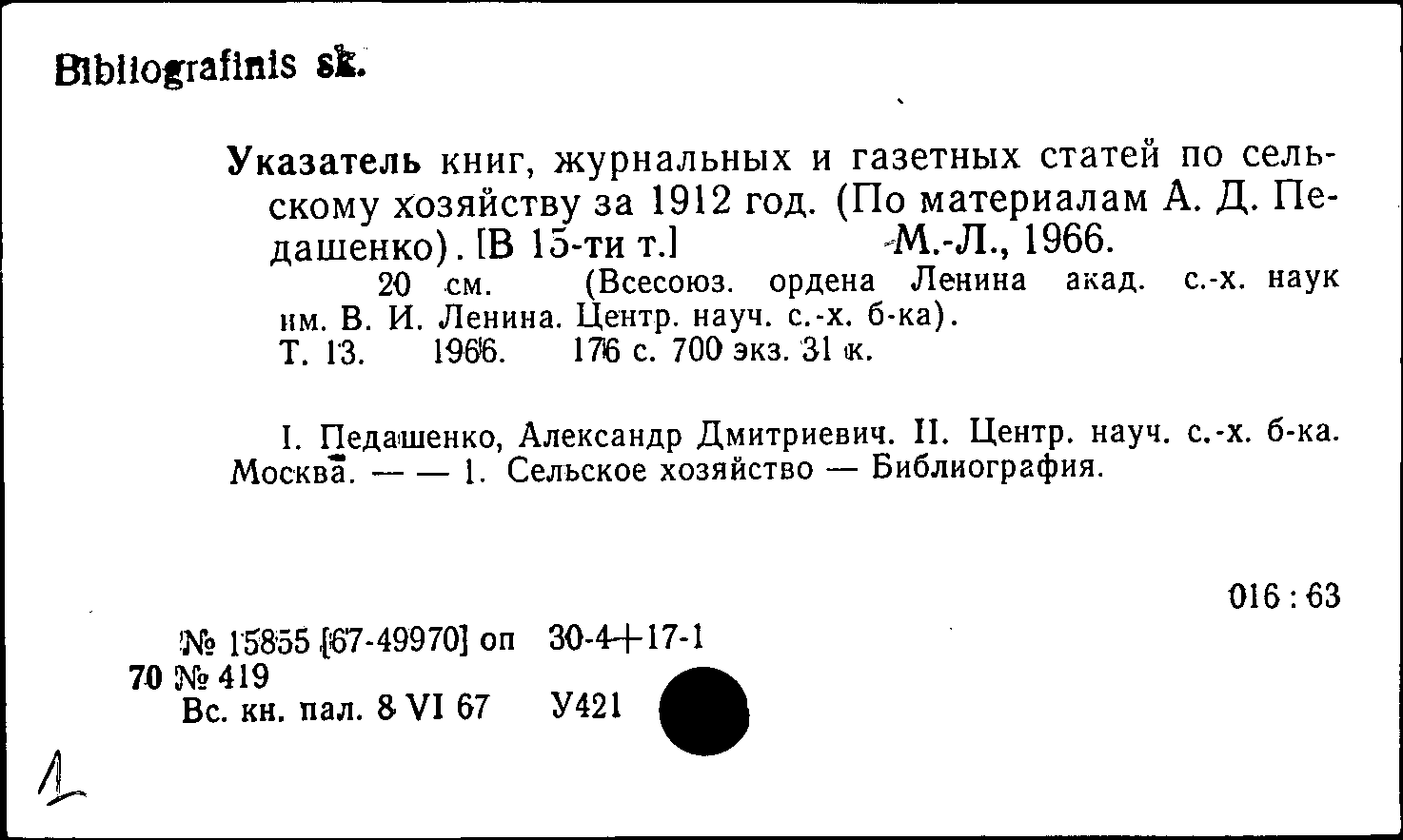 Bibliografinis sk.

Указатель книг, журнальных и газетных статей по сельскому хозяйству за 1912 год. (По материалам А. Д. Педашенко). [В 15-ти т.] М.-Л., 1966.
20 см. (Всесоюз. ордена Ленина акад. с.-х. наук им. В. И. Ленина. Центр. науч. с.-х. б-ка).
Т. 13. 1966. 176 с. 700 экз. 31 к.

I. Педашенко, Александр Дмитриевич. II. Центр. науч. с.-х. б-ка. Москва. — — 1. Сельское хозяйство — Библиография.

016 : 63

№ 15855 [67-49970] оп 30-4+17-1
70 № 419
Вс. кн. пал. 8 VI 67 У421

1